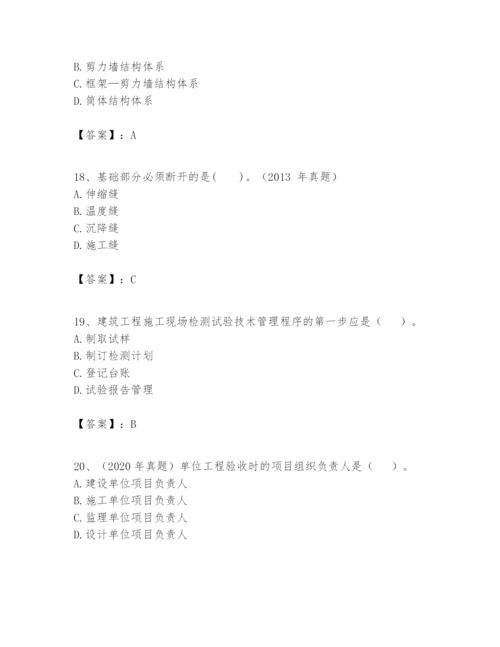 B. 剪力墙结构体系
C. 框架—剪力墙结构体系
D. 筒体结构体系

【答案】：A

18、基础部分必须断开的是(　　)。(2013 年真题)
A. 伸缩缝
B. 温度缝
C. 沉降缝
D. 施工缝

【答案】：C

19、建筑工程施工现场检测试验技术管理程序的第一步应是（　　）。
A. 制取试样
B. 制订检测计划
C. 登记台账
D. 试验报告管理

【答案】：B

20、（2020 年真题）单位工程验收时的项目组织负责人是（　　）。
A. 建设单位项目负责人
B. 施工单位项目负责人
C. 监理单位项目负责人
D. 设计单位项目负责人